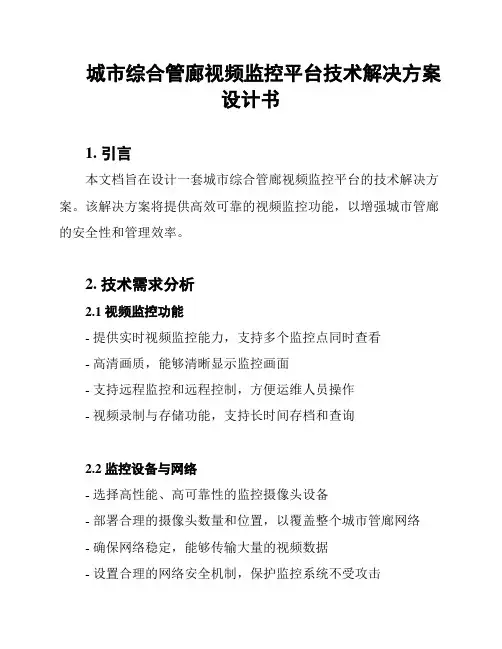 城市综合管廊视频监控平台技术解决方案设计书

1. 引言

本文档旨在设计一套城市综合管廊视频监控平台的技术解决方案。该解决方案将提供高效可靠的视频监控功能，以增强城市管廊的安全性和管理效率。

2. 技术需求分析

2.1 视频监控功能

- 提供实时视频监控能力，支持多个监控点同时查看

- 高清画质，能够清晰显示监控画面

- 支持远程监控和远程控制，方便运维人员操作

- 视频录制与存储功能，支持长时间存档和查询

2.2 监控设备与网络

- 选择高性能、高可靠性的监控摄像头设备

- 部署合理的摄像头数量和位置，以覆盖整个城市管廊网络

- 确保网络稳定，能够传输大量的视频数据

- 设置合理的网络安全机制，保护监控系统不受攻击